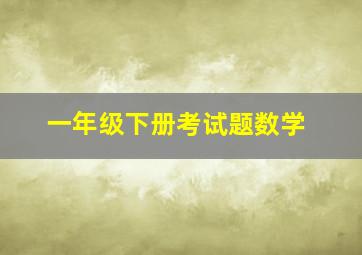 一年级下册考试题数学